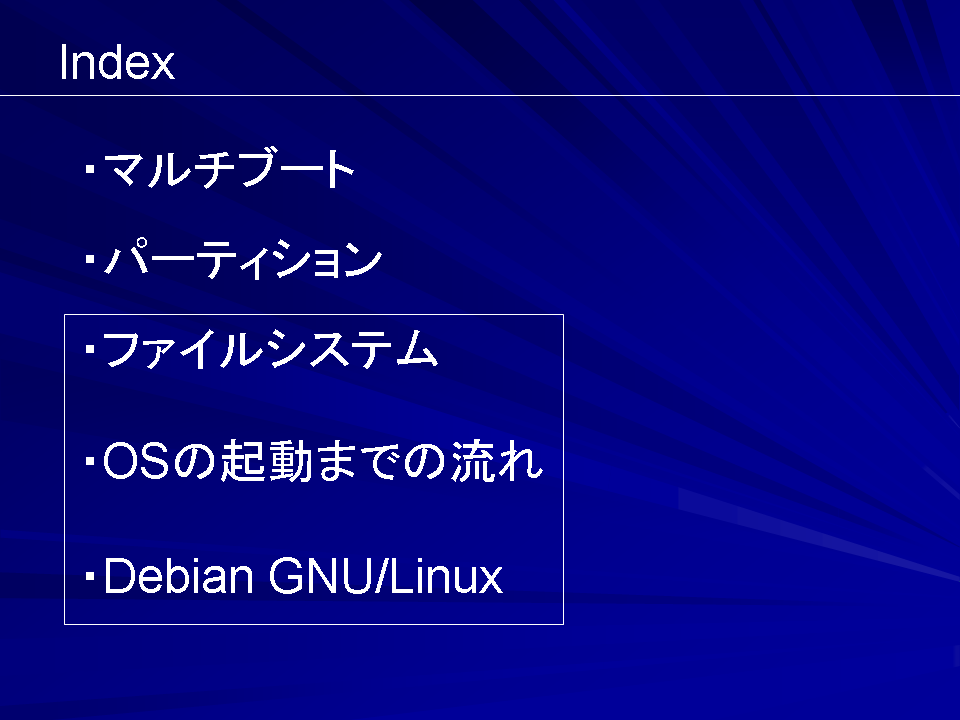 Index

・マルチブート

・パーティション

・ファイルシステム

・OSの起動までの流れ

・Debian GNU/Linux